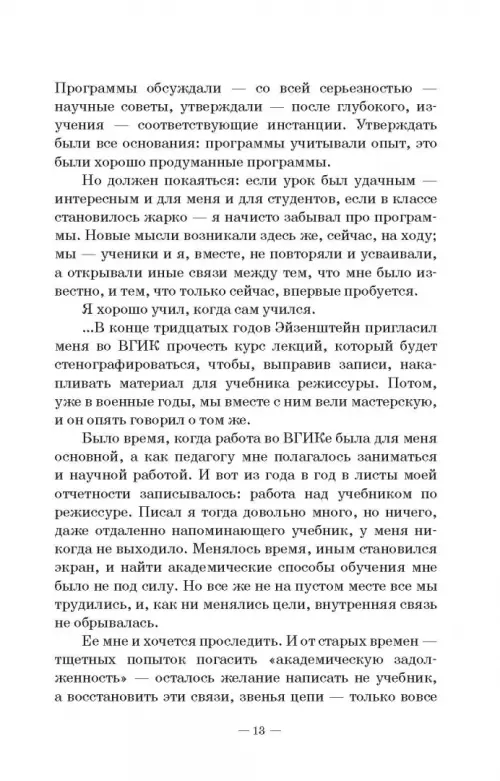 Программы обсуждали — со всей серьезностью — научные советы, утверждали — после глубокого, изучения — соответствующие инстанции. Утверждать были все основания: программы учитывали опыт, это были хорошо продуманные программы.

Но должен покаяться: если урок был удачным — интересным и для меня и для студентов, если в классе становилось жарко — я начисто забывал про программы. Новые мысли возникали здесь же, сейчас, на ходу; мы — ученики и я, вместе, не повторяли и усваивали, а открывали иные связи между тем, что мне было известно, и тем, что только сейчас, впервые пробуется.

Я хорошо учил, когда сам учился.

...В конце тридцатых годов Эйзенштейн пригласил меня во ВГИК прочесть курс лекций, который будет стенографироваться, чтобы, выправив записи, накапливать материал для учебника режиссуры. Потом, уже в военные годы, мы вместе с ним вели мастерскую, и он опять говорил о том же.

Было время, когда работа во ВГИКе была для меня основной, а как педагогу мне полагалось заниматься и научной работой. И вот из года в год в листы моей отчетности записывалось: работа над учебником по режиссуре. Писал я тогда довольно много, но ничего, даже отдаленно напоминающего учебник, у меня никогда не выходило. Менялось время, иным становился экран, и найти академические способы обучения мне было не под силу. Но все же не на пустом месте все мы трудились, и, как ни менялись цели, внутренняя связь не обрывалась.

Ее мне и хочется проследить. И от старых времен — тщетных попыток погасить «академическую задолженность» — осталось желание написать не учебник, а восстановить эти связи, звенья цепи — только вовсе

— 13 —